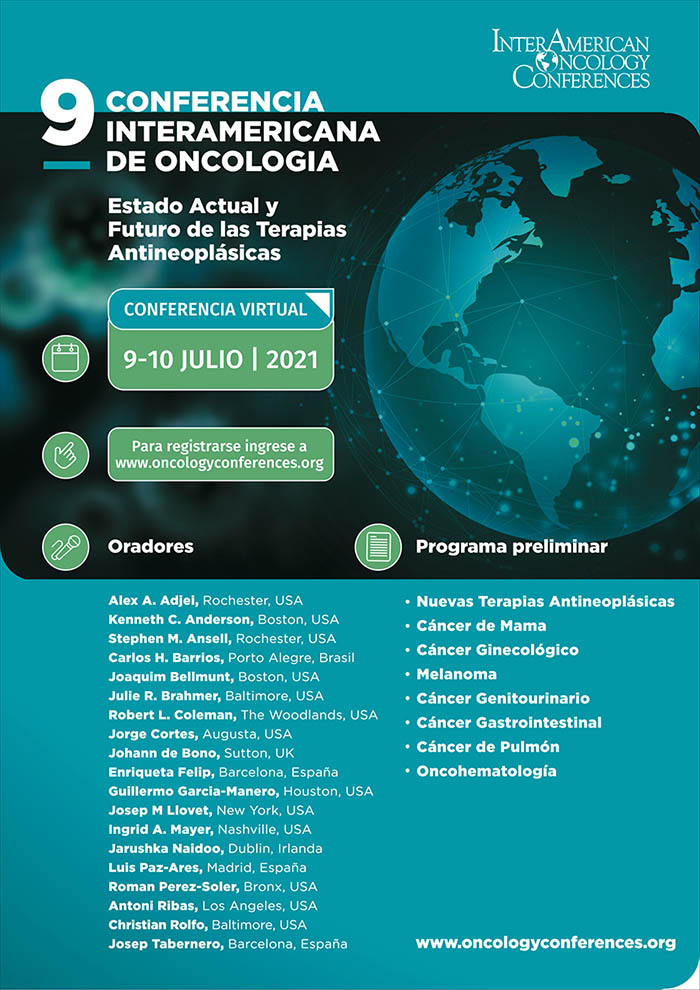 INTERAMERICAN ONCOLOGY CONFERENCES

9 CONFERENCIA INTERAMERICANA DE ONCOLOGIA

Estado Actual y Futuro de las Terapias Antineoplásicas

CONFERENCIA VIRTUAL

9-10 JULIO | 2021

Para registrarse ingrese a www.oncologyconferences.org

Oradores

Alex A. Adjei, Rochester, USA
Kenneth C. Anderson, Boston, USA
Stephen M. Ansell, Rochester, USA
Carlos H. Barrios, Porto Alegre, Brasil
Joaquim Bellmunt, Boston, USA
Julie R. Brahmer, Baltimore, USA
Robert L. Coleman, The Woodlands, USA
Jorge Cortes, Augusta, USA
Johann de Bono, Sutton, UK
Enriqueta Felip, Barcelona, España
Guillermo Garcia-Manero, Houston, USA
Josep M Llovet, New York, USA
Ingrid A. Mayer, Nashville, USA
Jarushka Naidoo, Dublin, Irlanda
Luis Paz-Ares, Madrid, España
Roman Perez-Soler, Bronx, USA
Antoni Ribas, Los Angeles, USA
Christian Rolfo, Baltimore, USA
Josep Tabernero, Barcelona, España

Programa preliminar

• Nuevas Terapias Antineoplásicas
• Cáncer de Mama
• Cáncer Ginecológico
• Melanoma
• Cáncer Genitourinario
• Cáncer Gastrointestinal
• Cáncer de Pulmón
• Oncohematología

www.oncologyconferences.org